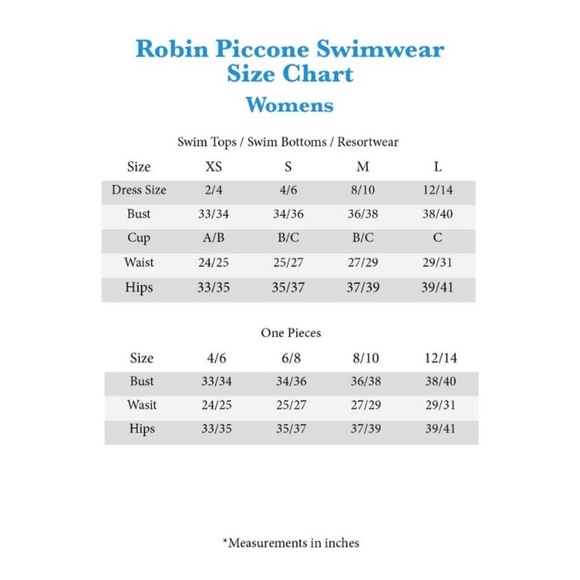 Robin Piccone Swimwear
Size Chart
Womens

Swim Tops / Swim Bottoms / Resortwear

| Size | XS | S | M | L |
|---|---|---|---|---|
| Dress Size | 2/4 | 4/6 | 8/10 | 12/14 |
| Bust | 33/34 | 34/36 | 36/38 | 38/40 |
| Cup | A/B | B/C | B/C | C |
| Waist | 24/25 | 25/27 | 27/29 | 29/31 |
| Hips | 33/35 | 35/37 | 37/39 | 39/41 |

One Pieces

| Size | 4/6 | 6/8 | 8/10 | 12/14 |
|---|---|---|---|---|
| Bust | 33/34 | 34/36 | 36/38 | 38/40 |
| Wasit | 24/25 | 25/27 | 27/29 | 29/31 |
| Hips | 33/35 | 35/37 | 37/39 | 39/41 |

*Measurements in inches